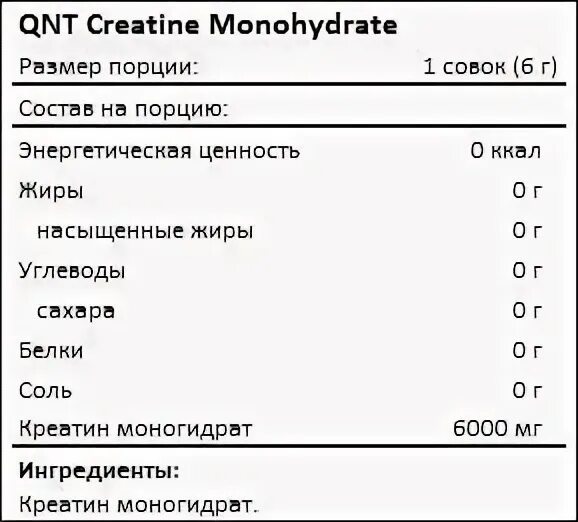 QNT Creatine Monohydrate

| Размер порции: | 1 совок (6 г) |
|---|---|
| Состав на порцию: | |
| Энергетическая ценность | 0 ккал |
| Жиры | 0 г |
| насыщенные жиры | 0 г |
| Углеводы | 0 г |
| сахара | 0 г |
| Белки | 0 г |
| Соль | 0 г |
| Креатин моногидрат | 6000 мг |

**Ингредиенты:**
Креатин моногидрат.